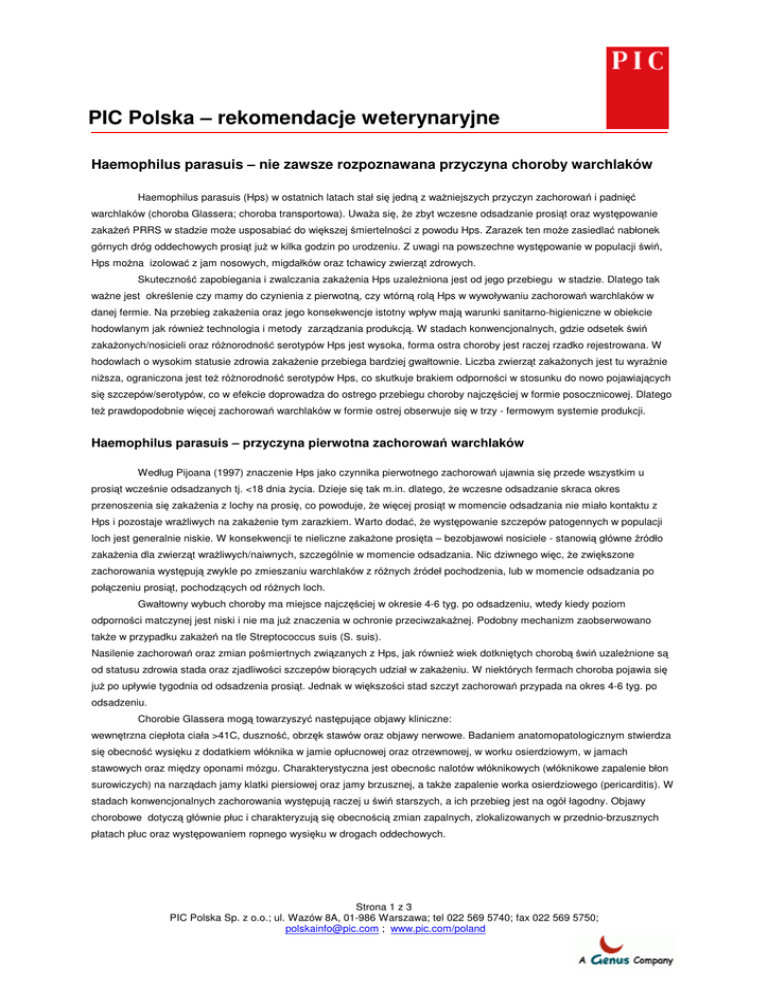 PIC

PIC Polska – rekomendacje weterynaryjne

Haemophilus parasuis – nie zawsze rozpoznawana przyczyna choroby warchlaków

Haemophilus parasuis (Hps) w ostatnich latach stał się jedną z ważniejszych przyczyn zachorowań i padnięć warchlaków (choroba Glassera; choroba transportowa). Uważa się, że zbyt wczesne odsadzanie prosiąt oraz występowanie zakażeń PRRS w stadzie może usposabiać do większej śmiertelności z powodu Hps. Zarazek ten może zasiedlać nabłonek górnych dróg oddechowych prosiąt już w kilka godzin po urodzeniu. Z uwagi na powszechne występowanie w populacji świń, Hps można izolować z jam nosowych, migdałków oraz tchawicy zwierząt zdrowych.

Skuteczność zapobiegania i zwalczania zakażenia Hps uzależniona jest od jego przebiegu w stadzie. Dlatego tak ważne jest określenie czy mamy do czynienia z pierwotną, czy wtórną rolą Hps w wywoływaniu zachorowań warchlaków w danej fermie. Na przebieg zakażenia oraz jego konsekwencje istotny wpływ mają warunki sanitarno-higieniczne w obiekcie hodowlanym jak również technologia i metody zarządzania produkcją. W stadach konwencjonalnych, gdzie odsetek świń zakażonych/nosicieli oraz różnorodność serotypów Hps jest wysoka, forma ostra choroby jest raczej rzadko rejestrowana. W hodowlach o wysokim statusie zdrowia zakażenie przebiega bardziej gwałtownie. Liczba zwierząt zakażonych jest tu wyraźnie niższa, ograniczona jest też różnorodność serotypów Hps, co skutkuje brakiem odporności w stosunku do nowo pojawiających się szczepów/serotypów, co w efekcie doprowadza do ostrego przebiegu choroby najczęściej w formie posocznicowej. Dlatego też prawdopodobnie więcej zachorowań warchlaków w formie ostrej obserwuje się w trzy - fermowym systemie produkcji.

Haemophilus parasuis – przyczyna pierwotna zachorowań warchlaków

Według Pijoana (1997) znaczenie Hps jako czynnika pierwotnego zachorowań ujawnia się przede wszystkim u prosiąt wcześnie odsadzanych tj. <18 dnia życia. Dzieje się tak m.in. dlatego, że wczesne odsadzanie skraca okres przenoszenia się zakażenia z lochy na prosię, co powoduje, że więcej prosiąt w momencie odsadzania nie miało kontaktu z Hps i pozostaje wrażliwych na zakażenie tym zarazkiem. Warto dodać, że występowanie szczepów patogennych w populacji loch jest generalnie niskie. W konsekwencji te nieliczne zakażone prosięta – bezobjawowi nosiciele - stanowią główne źródło zakażenia dla zwierząt wrażliwych/naiwnych, szczególnie w momencie odsadzania. Nic dziwnego więc, że zwiększone zachorowania występują zwykle po zmieszaniu warchlaków z różnych źródeł pochodzenia, lub w momencie odsadzania po połączeniu prosiąt, pochodzących od różnych loch.

Gwałtowny wybuch choroby ma miejsce najczęściej w okresie 4-6 tyg. po odsadzeniu, wtedy kiedy poziom odporności matczynej jest niski i nie ma już znaczenia w ochronie przeciwzakaźnej. Podobny mechanizm zaobserwowano także w przypadku zakażeń na tle Streptococcus suis (S. suis).
Nasilenie zachorowań oraz zmian pośmiertnych związanych z Hps, jak również wiek dotkniętych chorobą świń uzależnione są od statusu zdrowia stada oraz zjadliwości szczepów biorących udział w zakażeniu. W niektórych fermach choroba pojawia się już po upływie tygodnia od odsadzenia prosiąt. Jednak w większości stad szczyt zachorowań przypada na okres 4-6 tyg. po odsadzeniu.

Chorobie Glassera mogą towarzyszyć następujące objawy kliniczne:
wewnętrzna ciepłota ciała >41C, duszność, obrzęk stawów oraz objawy nerwowe. Badaniem anatomopatologicznym stwierdza się obecność wysięku z dodatkiem włóknika w jamie opłucnowej oraz otrzewnowej, w worku osierdziowym, w jamach stawowych oraz między oponami mózgu. Charakterystyczna jest obecność nalotów włóknikowych (włóknikowe zapalenie błon surowiczych) na narządach jamy klatki piersiowej oraz jamy brzusznej, a także zapalenie worka osierdziowego (pericarditis). W stadach konwencjonalnych zachorowania występują raczej u świń starszych, a ich przebieg jest na ogół łagodny. Objawy chorobowe dotyczą głównie płuc i charakteryzują się obecnością zmian zapalnych, zlokalizowanych w przednio-brzusznych płatach płuc oraz występowaniem ropnego wysięku w drogach oddechowych.

Strona 1 z 3
PIC Polska Sp. z o.o.; ul. Wazów 8A, 01-986 Warszawa; tel 022 569 5740; fax 022 569 5750;
polskainfo@pic.com ; www.pic.com/poland

A Genus Company